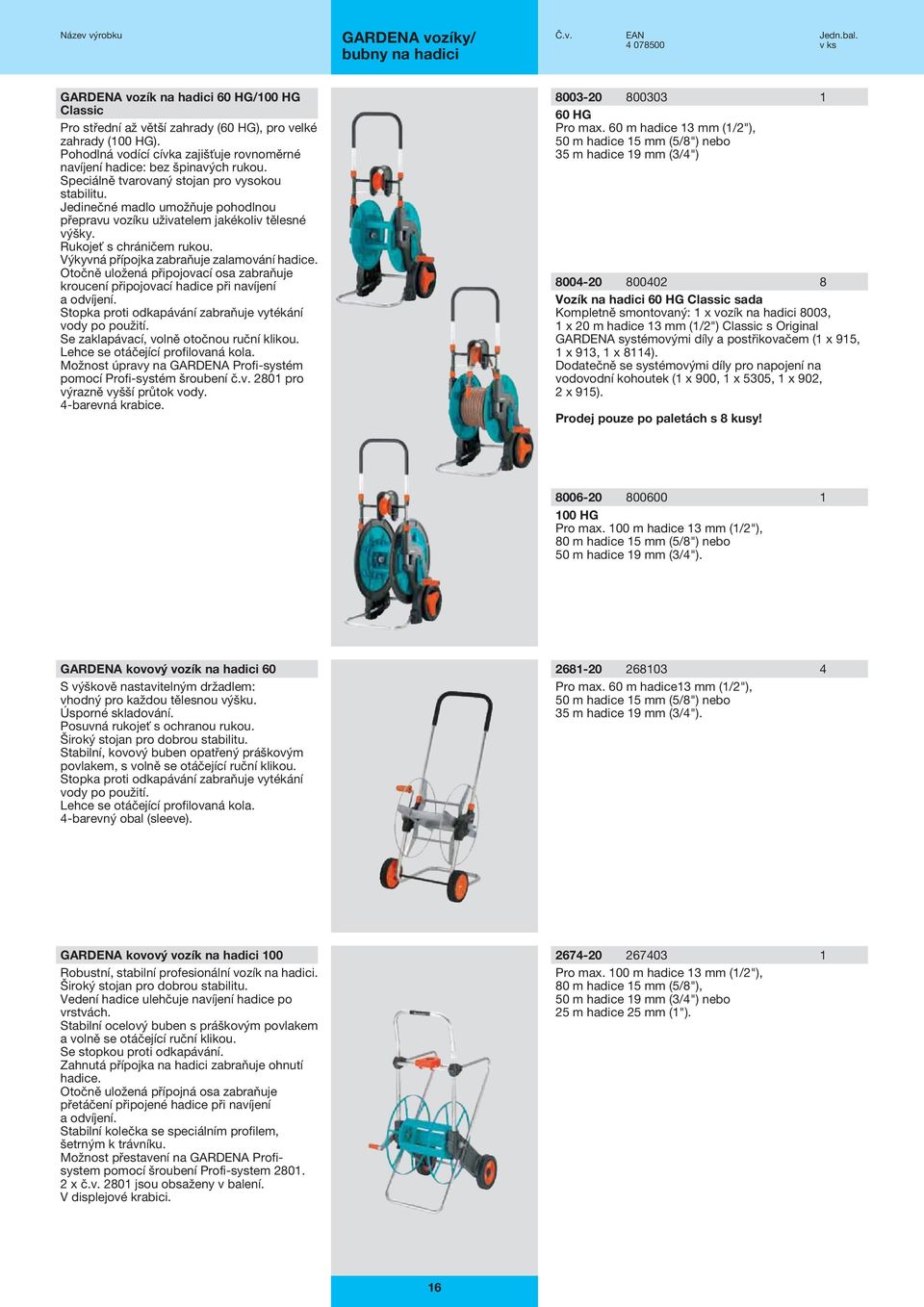 Název výrobku

GARDENA vozíky/ bubny na hadici

Č.v.

EAN
4 078500

Jedn.bal.
v ks

GARDENA vozík na hadici 60 HG/100 HG Classic

Pro střední až větší zahrady (60 HG), pro velké zahrady (100 HG).
Pohodlná vodící cívka zajišťuje rovnoměrné navíjení hadice: bez špinavých rukou.
Speciálně tvarovaný stojan pro vysokou stabilitu.
Jedinečné madlo umožňuje pohodlnou přepravu vozíku uživatelem jakékoliv tělesné výšky.
Rukojeť s chráničem rukou.
Výkyvná přípojka zabraňuje zalamování hadice.
Otočně uložená připojovací osa zabraňuje kroucení připojovací hadice při navíjení a odvíjení.
Stopka proti odkapávání zabraňuje vytékání vody po použití.
Se zaklapávací, volně otočnou ruční klikou.
Lehce se otáčející profilovaná kola.
Možnost úpravy na GARDENA Profi-systém pomocí Profi-systém šroubení č.v. 2801 pro výrazně vyšší průtok vody.
4-barevná krabice.

8003-20 800303 1
60 HG
Pro max. 60 m hadice 13 mm (1/2"), 50 m hadice 15 mm (5/8") nebo 35 m hadice 19 mm (3/4")

8004-20 800402 8
Vozík na hadici 60 HG Classic sada
Kompletně smontovaný: 1 x vozík na hadici 8003, 1 x 20 m hadice 13 mm (1/2") Classic s Original GARDENA systémovými díly a postřikovačem (1 x 915, 1 x 913, 1 x 8114).
Dodatečně se systémovými díly pro napojení na vodovodní kohoutek (1 x 900, 1 x 5305, 1 x 902, 2 x 915).

Prodej pouze po paletách s 8 kusy!

8006-20 800600 1
100 HG
Pro max. 100 m hadice 13 mm (1/2"), 80 m hadice 15 mm (5/8") nebo 50 m hadice 19 mm (3/4").

GARDENA kovový vozík na hadici 60

S výškově nastavitelným držadlem: vhodný pro každou tělesnou výšku.
Úsporné skladování.
Posuvná rukojeť s ochranou rukou.
Široký stojan pro dobrou stabilitu.
Stabilní, kovový buben opatřený práškovým povlakem, s volně se otáčející ruční klikou.
Stopka proti odkapávání zabraňuje vytékání vody po použití.
Lehce se otáčející profilovaná kola.
4-barevný obal (sleeve).

2681-20 268103 4
Pro max. 60 m hadice13 mm (1/2"), 50 m hadice 15 mm (5/8") nebo 35 m hadice 19 mm (3/4").

GARDENA kovový vozík na hadici 100

Robustní, stabilní profesionální vozík na hadici.
Široký stojan pro dobrou stabilitu.
Vedení hadice ulehčuje navíjení hadice po vrstvách.
Stabilní ocelový buben s práškovým povlakem a volně se otáčející ruční klikou.
Se stopkou proti odkapávání.
Zahnutá přípojka na hadici zabraňuje ohnutí hadice.
Otočně uložená přípojná osa zabraňuje přetáčení připojené hadice při navíjení a odvíjení.
Stabilní kolečka se speciálním profilem, šetrným k trávníku.
Možnost přestavení na GARDENA Profi-system pomocí šroubení Profi-system 2801. 2 x č.v. 2801 jsou obsaženy v balení.
V displejové krabici.

2674-20 267403 1
Pro max. 100 m hadice 13 mm (1/2"), 80 m hadice 15 mm (5/8"), 50 m hadice 19 mm (3/4") nebo 25 m hadice 25 mm (1").

16